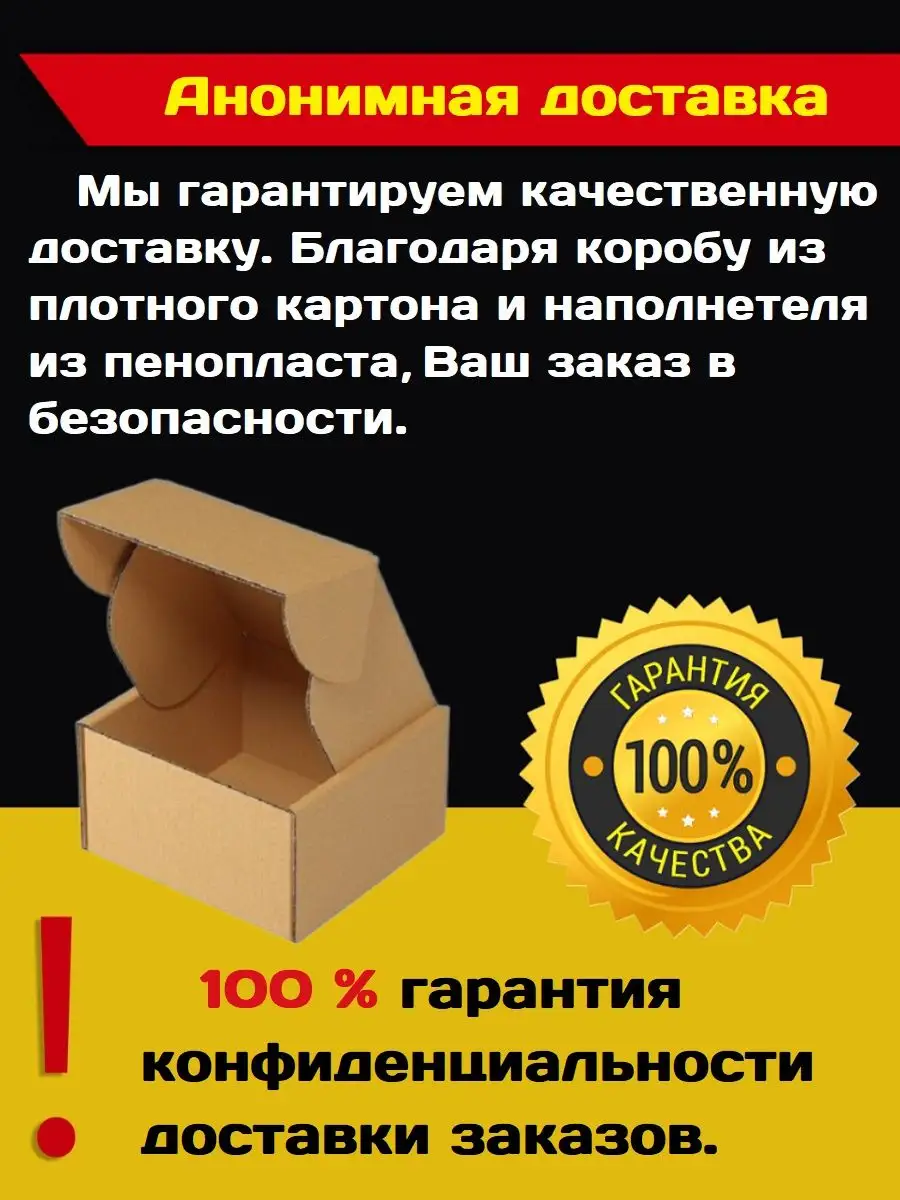 Анонимная доставка

Мы гарантируем качественную доставку. Благодаря коробу из плотного картона и наполнетеля из пенопласта, Ваш заказ в безопасности.

ГАРАНТИЯ
100%
КАЧЕСТВА

!

100 % гарантия конфиденциальности доставки заказов.